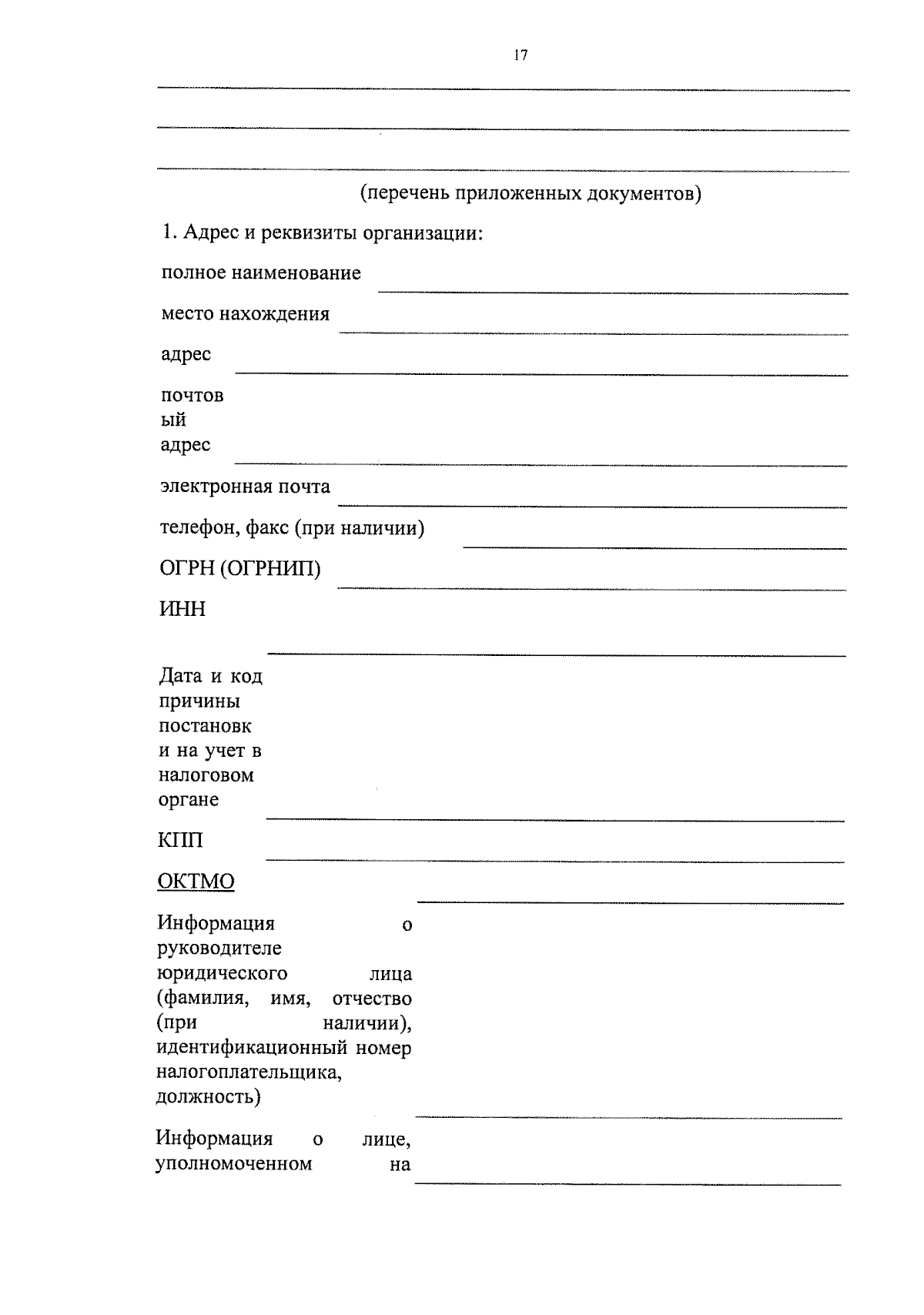 17

(перечень приложенных документов)

1. Адрес и реквизиты организации:

полное наименование

место нахождения

адрес

почтовый адрес

электронная почта

телефон, факс (при наличии)

ОГРН (ОГРНИП)

ИНН

Дата и код причины постановки на учет в налоговом органе

КПП

ОКТМО

Информация о руководителе юридического лица (фамилия, имя, отчество (при наличии), идентификационный номер налогоплательщика, должность)

Информация о лице, уполномоченном на